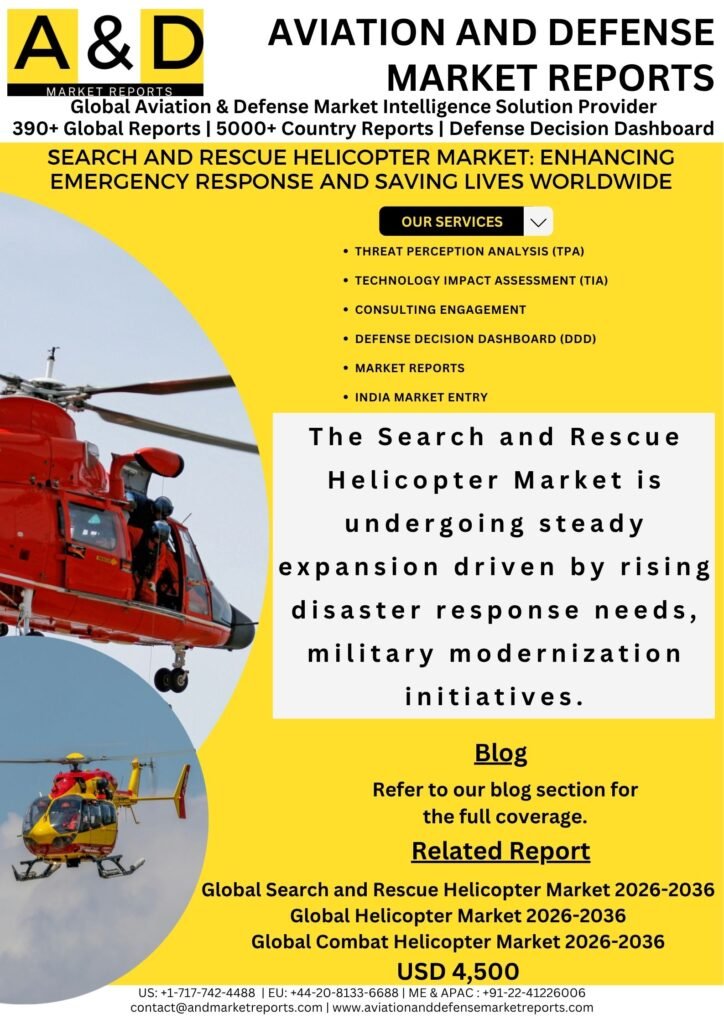 A & D
MARKET REPORTS

AVIATION AND DEFENSE MARKET REPORTS

Global Aviation & Defense Market Intelligence Solution Provider
390+ Global Reports | 5000+ Country Reports | Defense Decision Dashboard

SEARCH AND RESCUE HELICOPTER MARKET: ENHANCING EMERGENCY RESPONSE AND SAVING LIVES WORLDWIDE

OUR SERVICES

• THREAT PERCEPTION ANALYSIS (TPA)
• TECHNOLOGY IMPACT ASSESSMENT (TIA)
• CONSULTING ENGAGEMENT
• DEFENSE DECISION DASHBOARD (DDD)
• MARKET REPORTS
• INDIA MARKET ENTRY

The Search and Rescue Helicopter Market is undergoing steady expansion driven by rising disaster response needs, military modernization initiatives.

Blog

Refer to our blog section for the full coverage.

Related Report

Global Search and Rescue Helicopter Market 2026-2036
Global Helicopter Market 2026-2036
Global Combat Helicopter Market 2026-2036

USD 4,500

US: +1-717-742-4488 | EU: +44-20-8133-6688 | ME & APAC : +91-22-41226006
contact@andmarketreports.com | www.aviationanddefensemarketreports.com